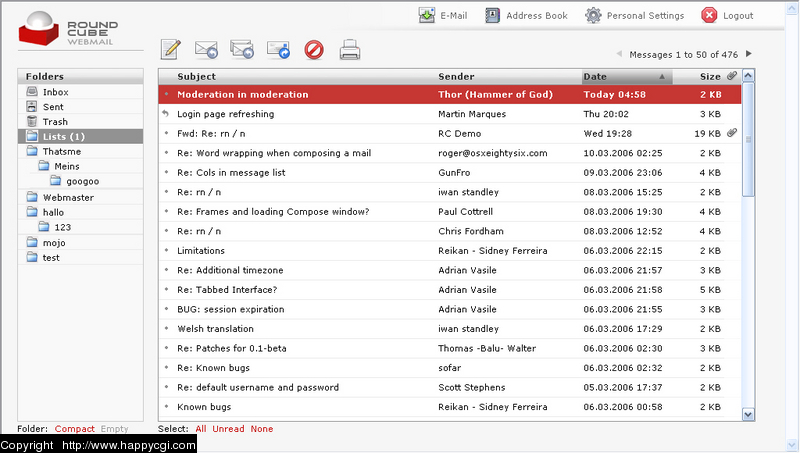 ROUND CUBE WEBMAIL

E-Mail Address Book Personal Settings Logout

Messages 1 to 50 of 476

Folders
Inbox
Sent
Trash
Lists (1)
Thatsme
Meins
googoo
Webmaster
hallo
123
mojo
test

| Subject | Sender | Date | Size |
|---|---|---|---|
| Moderation in moderation | Thor (Hammer of God) | Today 04:58 | 2 KB |
| Login page refreshing | Martin Marques | Thu 20:02 | 3 KB |
| Fwd: Re: rn / n | RC Demo | Wed 19:28 | 19 KB |
| Re: Word wrapping when composing a mail | roger@osxeightysix.com | 10.03.2006 02:25 | 2 KB |
| Re: Cols in message list | GunFro | 09.03.2006 23:06 | 4 KB |
| Re: rn / n | iwan standley | 08.03.2006 15:25 | 2 KB |
| Re: Frames and loading Compose window? | Paul Cottrell | 08.03.2006 19:30 | 4 KB |
| Re: rn / n | Chris Fordham | 08.03.2006 12:52 | 4 KB |
| Limitations | Reikan - Sidney Ferreira | 06.03.2006 22:15 | 2 KB |
| Re: Additional timezone | Adrian Vasile | 06.03.2006 21:57 | 3 KB |
| Re: Tabbed Interface? | Adrian Vasile | 06.03.2006 21:58 | 5 KB |
| BUG: session expiration | Adrian Vasile | 06.03.2006 21:55 | 3 KB |
| Welsh translation | iwan standley | 06.03.2006 17:29 | 2 KB |
| Re: Patches for 0.1-beta | Thomas -Balu- Walter | 06.03.2006 02:30 | 3 KB |
| Re: Known bugs | sofar | 06.03.2006 02:32 | 2 KB |
| Re: default username and password | Scott Stephens | 05.03.2006 17:37 | 2 KB |
| Known bugs | Reikan - Sidney Ferreira | 06.03.2006 00:58 | 2 KB |

Folder: Compact Empty
Select: All Unread None

Copyright http://www.happycgi.com